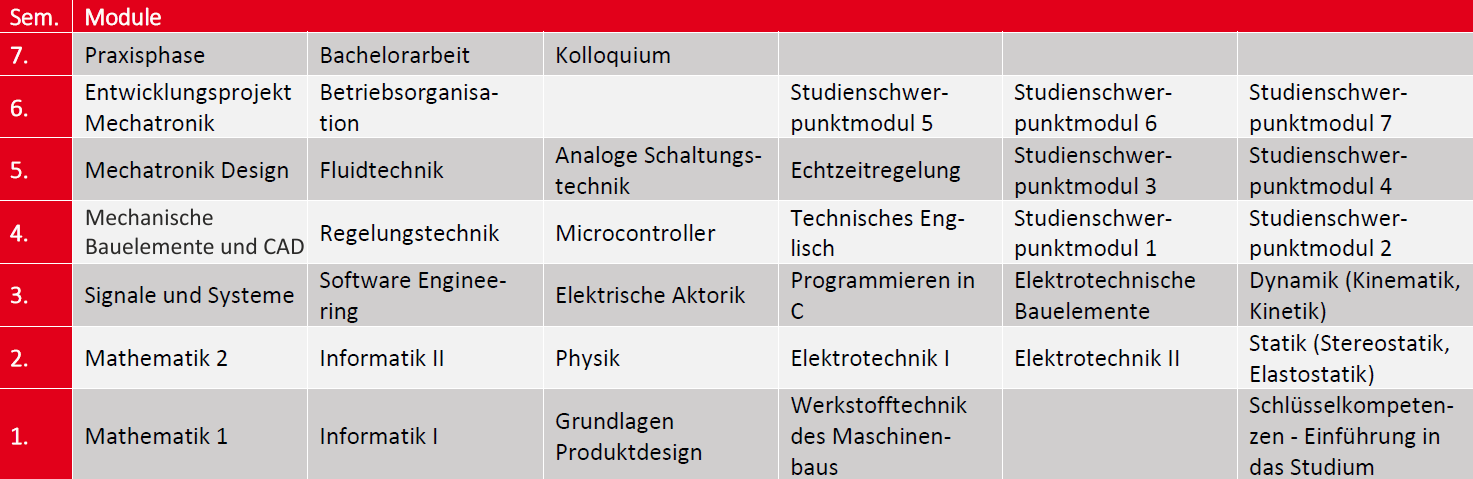 | Sem. | Module | | | | | |
|---|---|---|---|---|---|---|
| 7. | Praxisphase | Bachelorarbeit | Kolloquium | | | |
| 6. | Entwicklungsprojekt Mechatronik | Betriebsorganisation | | Studienschwerpunktmodul 5 | Studienschwerpunktmodul 6 | Studienschwerpunktmodul 7 |
| 5. | Mechatronik Design | Fluidtechnik | Analoge Schaltungstechnik | Echtzeitregelung | Studienschwerpunktmodul 3 | Studienschwerpunktmodul 4 |
| 4. | Mechanische Bauelemente und CAD | Regelungstechnik | Microcontroller | Technisches Englisch | Studienschwerpunktmodul 1 | Studienschwerpunktmodul 2 |
| 3. | Signale und Systeme | Software Engineering | Elektrische Aktorik | Programmieren in C | Elektrotechnische Bauelemente | Dynamik (Kinematik, Kinetik) |
| 2. | Mathematik 2 | Informatik II | Physik | Elektrotechnik I | Elektrotechnik II | Statik (Stereostatik, Elastostatik) |
| 1. | Mathematik 1 | Informatik I | Grundlagen Produktdesign | Werkstofftechnik des Maschinenbaus | | Schlüsselkompetenzen - Einführung in das Studium |